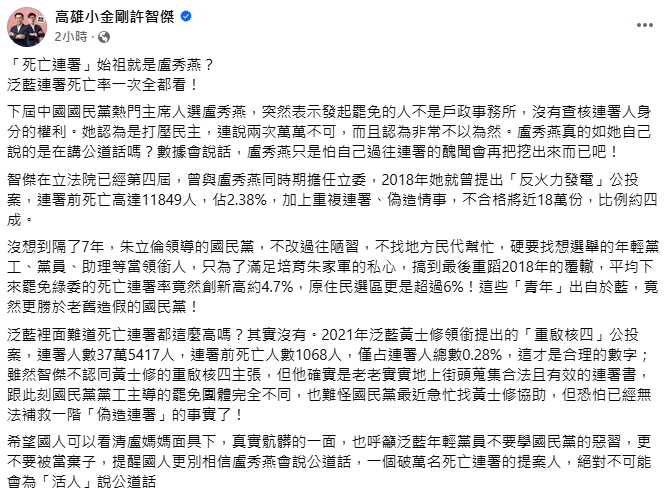 高雄小金剛許智傑
2小時 ·

「死亡連署」始祖就是盧秀燕？
泛藍連署死亡率一次全都看！

下屆中國國民黨熱門主席人選盧秀燕，突然表示發起罷免的人不是戶政事務所，沒有查核連署人身分的權利。她認為是打壓民主，連說兩次萬萬不可，而且認為非常不以為然。盧秀燕真的如她自己說的是在講公道話嗎？數據會說話，盧秀燕只是怕自己過往連署的醜聞會再把挖出來而已吧！

智傑在立法院已經第四屆，曾與盧秀燕同時期擔任立委，2018年她就曾提出「反火力發電」公投案，連署前死亡高達11849人，佔2.38%，加上重複連署、偽造情事，不合格將近18萬份，比例約四成。

沒想到隔了7年，朱立倫領導的國民黨，不改過往陋習，不找地方民代幫忙，硬要找想選舉的年輕黨工、黨員、助理等當領銜人，只為了滿足培育朱家軍的私心，搞到最後重蹈2018年的覆轍，平均下來罷免綠委的死亡連署率竟然創新高約4.7%，原住民選區更是超過6%！這些「青年」出自於藍，竟然更勝於老舊造假的國民黨！

泛藍裡面難道死亡連署都這麼高嗎？其實沒有。2021年泛藍黃士修領銜提出的「重啟核四」公投案，連署人數37萬5417人，連署前死亡人數1068人，僅占連署人總數0.28%，這才是合理的數字；雖然智傑不認同黃士修的重啟核四主張，但他確實是老老實實地上街頭蒐集合法且有效的連署書，跟此刻國民黨黨工主導的罷免團體完全不同，也難怪國民黨最近急忙找黃士修協助，但恐怕已經無法補救一階「偽造連署」的事實了！

希望國人可以看清盧媽媽面具下，真實骯髒的一面，也呼籲泛藍年輕黨員不要學國民黨的惡習，更不要被當棄子，提醒國人更別相信盧秀燕會說公道話，一個破萬名死亡連署的提案人，絕對不可能會為「活人」說公道話